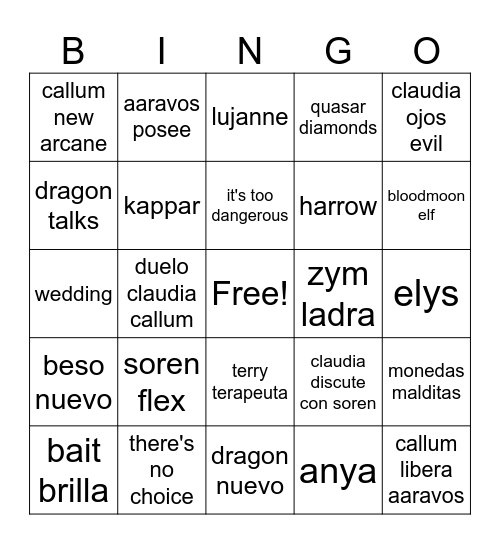 | B | I | N | G | O |
|---|---|---|---|---|
| callum new arcane | aaravos posee | lujanne | quasar diamonds | claudia ojos evil |
| dragon talks | kappar | it's too dangerous | harrow | bloodmoon elf |
| wedding | duelo claudia callum | Free! | zym ladra | elys |
| beso nuevo | soren flex | terry terapeuta | claudia discute con soren | monedas malditas |
| bait brilla | there's no choice | dragon nuevo | anya | callum libera aaravos |